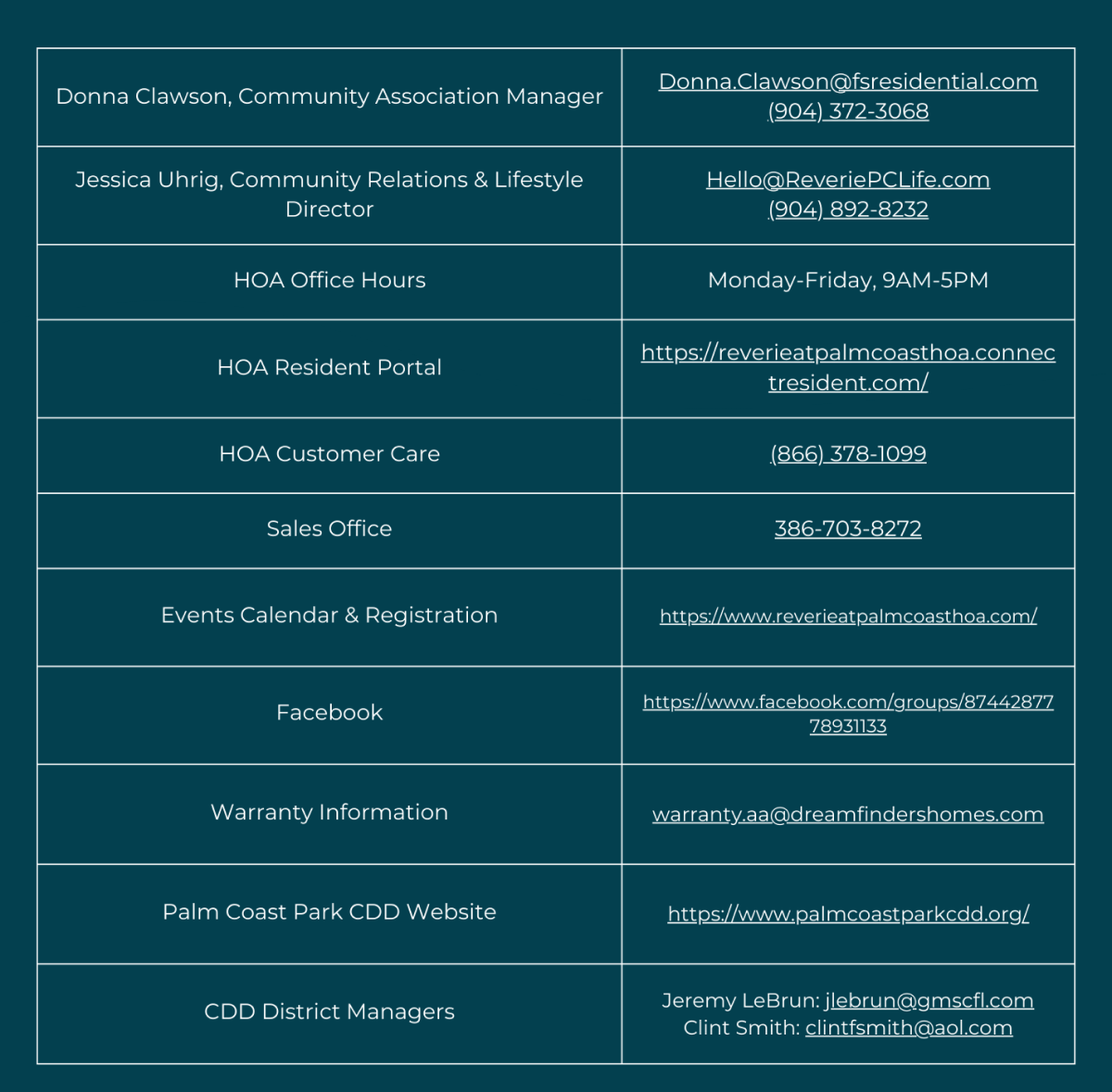 | Donna Clawson, Community Association Manager | Donna.Clawson@fsresidential.com (904) 372-3068 |
|---|---|
| Jessica Uhrig, Community Relations & Lifestyle Director | Hello@ReveriePCLife.com (904) 892-8232 |
| HOA Office Hours | Monday-Friday, 9AM-5PM |
| HOA Resident Portal | https://reverieatpalmcoasthoa.connectresident.com/ |
| HOA Customer Care | (866) 378-1099 |
| Sales Office | 386-703-8272 |
| Events Calendar & Registration | https://www.reverieatpalmcoasthoa.com/ |
| Facebook | https://www.facebook.com/groups/8744287778931133 |
| Warranty Information | warranty.aa@dreamfindershomes.com |
| Palm Coast Park CDD Website | https://www.palmcoastparkcdd.org/ |
| CDD District Managers | Jeremy LeBrun: jlebrun@gmscfl.com Clint Smith: clintfsmith@aol.com |